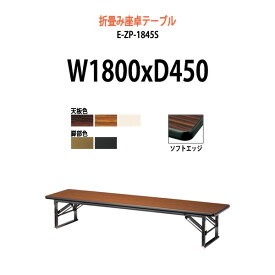 折畳み座卓テーブル
E-ZP-1845S

W1800xD450

天板色

脚部色

ソフトエッジ